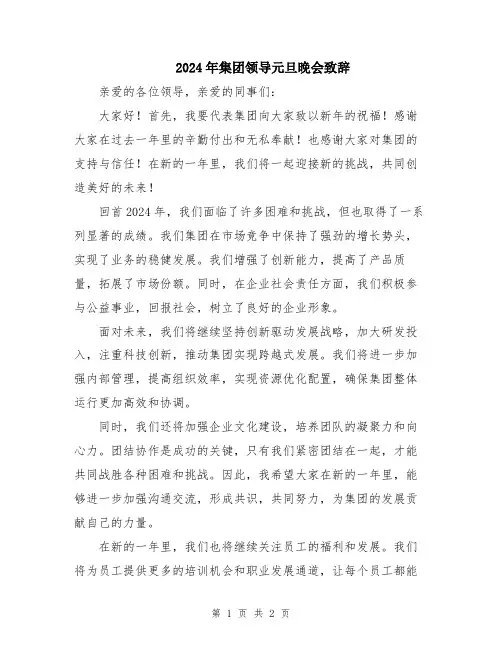 2024年集团领导元旦晚会致辞

亲爱的各位领导，亲爱的同事们：

大家好！首先，我要代表集团向大家致以新年的祝福！感谢大家在过去一年里的辛勤付出和无私奉献！也感谢大家对集团的支持与信任！在新的一年里，我们将一起迎接新的挑战，共同创造美好的未来！

回首2024年，我们面临了许多困难和挑战，但也取得了一系列显著的成绩。我们集团在市场竞争中保持了强劲的增长势头，实现了业务的稳健发展。我们增强了创新能力，提高了产品质量，拓展了市场份额。同时，在企业社会责任方面，我们积极参与公益事业，回报社会，树立了良好的企业形象。

面对未来，我们将继续坚持创新驱动发展战略，加大研发投入，注重科技创新，推动集团实现跨越式发展。我们将进一步加强内部管理，提高组织效率，实现资源优化配置，确保集团整体运行更加高效和协调。

同时，我们还将加强企业文化建设，培养团队的凝聚力和向心力。团结协作是成功的关键，只有我们紧密团结在一起，才能共同战胜各种困难和挑战。因此，我希望大家在新的一年里，能够进一步加强沟通交流，形成共识，共同努力，为集团的发展贡献自己的力量。

在新的一年里，我们也将继续关注员工的福利和发展。我们将为员工提供更多的培训机会和职业发展通道，让每个员工都能

第 1 页 共 2 页